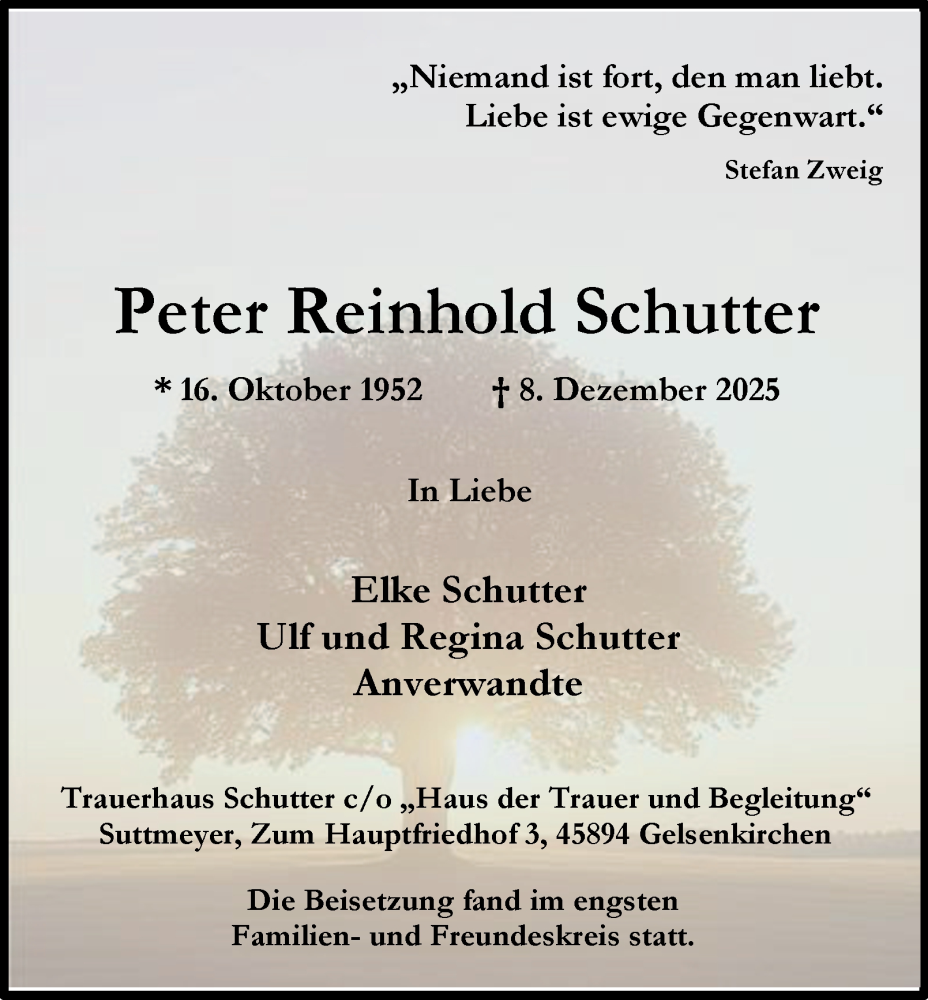 „Niemand ist fort, den man liebt.
Liebe ist ewige Gegenwart.“

Stefan Zweig

Peter Reinhold Schutter

* 16. Oktober 1952 † 8. Dezember 2025

In Liebe

Elke Schutter
Ulf und Regina Schutter
Anverwandte

Trauerhaus Schutter c/o „Haus der Trauer und Begleitung“
Suttmeyer, Zum Hauptfriedhof 3, 45894 Gelsenkirchen

Die Beisetzung fand im engsten
Familien- und Freundeskreis statt.